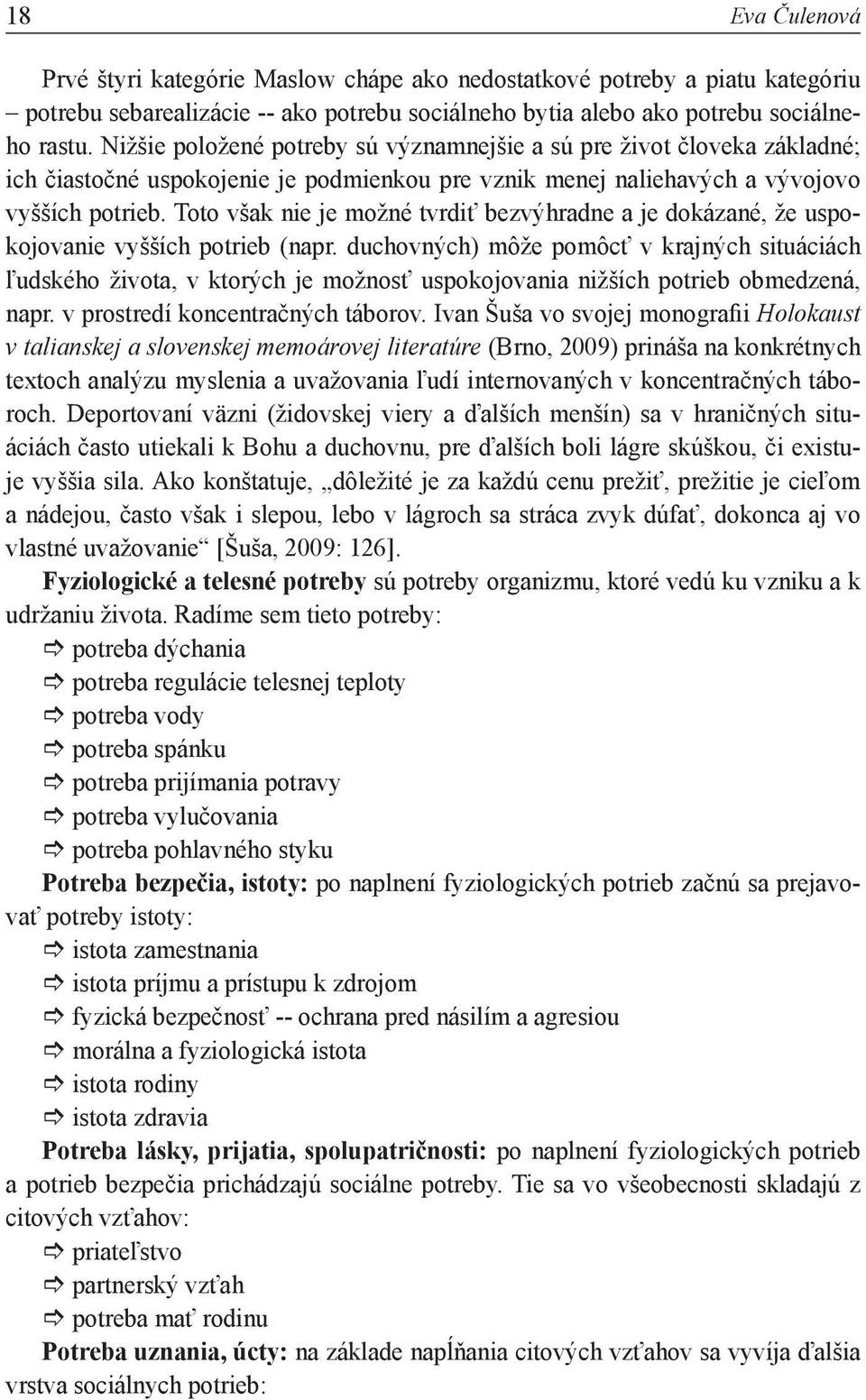 18

Eva Čulenová

Prvé štyri kategórie Maslow chápe ako nedostatkové potreby a piatu kategóriu – potrebu sebarealizácie -- ako potrebu sociálneho bytia alebo ako potrebu sociálneho rastu. Nižšie položené potreby sú významnejšie a sú pre život človeka základné; ich čiastočné uspokojenie je podmienkou pre vznik menej naliehavých a vývojovo vyšších potrieb. Toto však nie je možné tvrdiť bezvýhradne a je dokázané, že uspokojovanie vyšších potrieb (napr. duchovných) môže pomôcť v krajných situáciách ľudského života, v ktorých je možnosť uspokojovania nižších potrieb obmedzená, napr. v prostredí koncentračných táborov. Ivan Šuša vo svojej monografii Holokaust v talianskej a slovenskej memoárovej literatúre (Brno, 2009) prináša na konkrétnych textoch analýzu myslenia a uvažovania ľudí internovaných v koncentračných táboroch. Deportovaní väzni (židovskej viery a ďalších menšín) sa v hraničných situáciách často utiekali k Bohu a duchovnu, pre ďalších boli lágre skúškou, či existuje vyššia sila. Ako konštatuje, „dôležité je za každú cenu prežiť, prežitie je cieľom a nádejou, často však i slepou, lebo v lágroch sa stráca zvyk dúfať, dokonca aj vo vlastné uvažovanie“ [Šuša, 2009: 126].

Fyziologické a telesné potreby sú potreby organizmu, ktoré vedú ku vzniku a k udržaniu života. Radíme sem tieto potreby:
⇨ potreba dýchania
⇨ potreba regulácie telesnej teploty
⇨ potreba vody
⇨ potreba spánku
⇨ potreba prijímania potravy
⇨ potreba vylučovania
⇨ potreba pohlavného styku

Potreba bezpečia, istoty: po naplnení fyziologických potrieb začnú sa prejavovať potreby istoty:
⇨ istota zamestnania
⇨ istota príjmu a prístupu k zdrojom
⇨ fyzická bezpečnosť -- ochrana pred násilím a agresiou
⇨ morálna a fyziologická istota
⇨ istota rodiny
⇨ istota zdravia

Potreba lásky, prijatia, spolupatričnosti: po naplnení fyziologických potrieb a potrieb bezpečia prichádzajú sociálne potreby. Tie sa vo všeobecnosti skladajú z citových vzťahov:
⇨ priateľstvo
⇨ partnerský vzťah
⇨ potreba mať rodinu

Potreba uznania, úcty: na základe napĺňania citových vzťahov sa vyvíja ďalšia vrstva sociálnych potrieb: